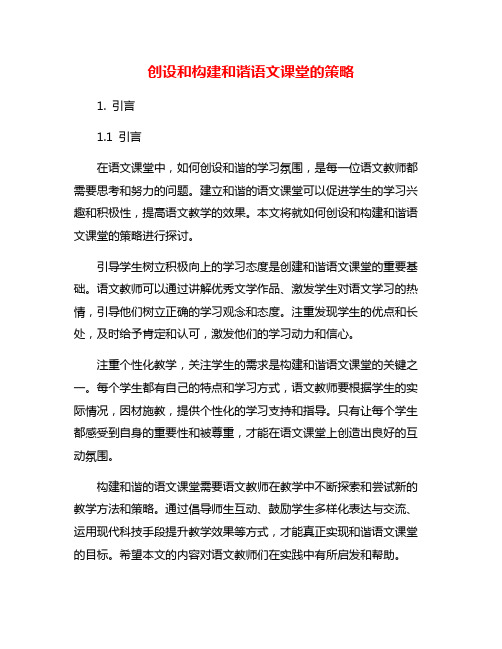 创设和构建和谐语文课堂的策略

1. 引言

1.1 引言

在语文课堂中，如何创设和谐的学习氛围，是每一位语文教师都需要思考和努力的问题。建立和谐的语文课堂可以促进学生的学习兴趣和积极性，提高语文教学的效果。本文将就如何创设和构建和谐语文课堂的策略进行探讨。

引导学生树立积极向上的学习态度是创建和谐语文课堂的重要基础。语文教师可以通过讲解优秀文学作品、激发学生对语文学习的热情，引导他们树立正确的学习观念和态度。注重发现学生的优点和长处，及时给予肯定和认可，激发他们的学习动力和信心。

注重个性化教学，关注学生的需求是构建和谐语文课堂的关键之一。每个学生都有自己的特点和学习方式，语文教师要根据学生的实际情况，因材施教，提供个性化的学习支持和指导。只有让每个学生都感受到自身的重要性和被尊重，才能在语文课堂上创造出良好的互动氛围。

构建和谐的语文课堂需要语文教师在教学中不断探索和尝试新的教学方法和策略。通过倡导师生互动、鼓励学生多样化表达与交流、运用现代科技手段提升教学效果等方式，才能真正实现和谐语文课堂的目标。希望本文的内容对语文教师们在实践中有所启发和帮助。